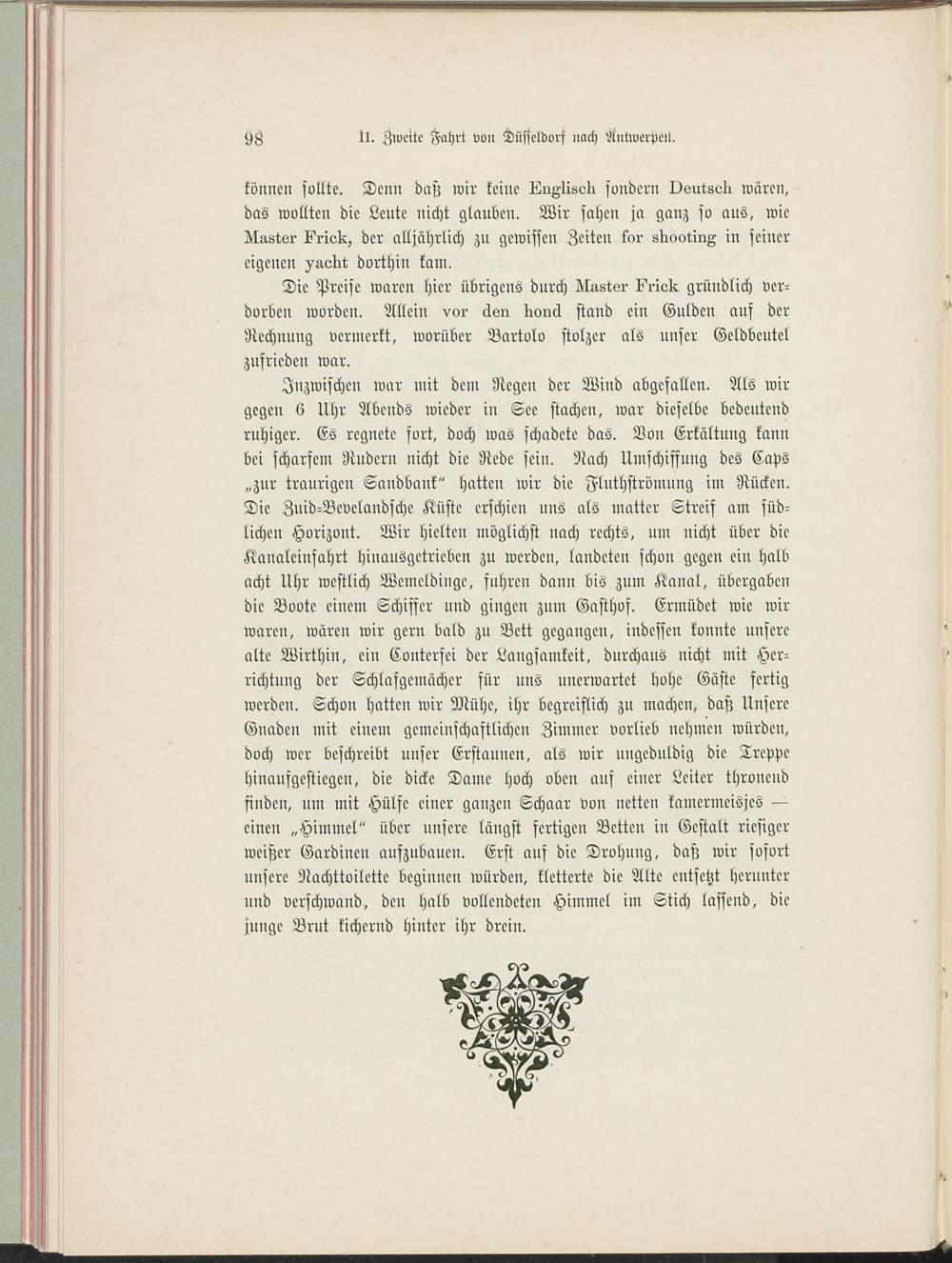 98 II. Zweite Fahrt von Düsseldorf nach Antwerpen.

können sollte. Denn daß wir keine Englisch sondern Deutsch wären, das wollten die Leute nicht glauben. Wir sahen ja ganz so aus, wie Master Frick, der alljährlich zu gewissen Zeiten for shooting in seiner eigenen yacht dorthin kam.

Die Preise waren hier übrigens durch Master Frick gründlich verdorben worden. Allein vor den hond stand ein Gulden auf der Rechnung vermerkt, worüber Bartolo stolzer als unser Geldbeutel zufrieden war.

Inzwischen war mit dem Regen der Wind abgefallen. Als wir gegen 6 Uhr Abends wieder in See stachen, war dieselbe bedeutend ruhiger. Es regnete fort, doch was schadete das. Von Erkältung kann bei scharfem Rudern nicht die Rede sein. Nach Umschiffung des Caps „zur traurigen Sandbank“ hatten wir die Fluthströmung im Rücken. Die Zuid-Bevelandsche Küste erschien uns als matter Streif am südlichen Horizont. Wir hielten möglichst nach rechts, um nicht über die Kanaleinfahrt hinausgetrieben zu werden, landeten schon gegen ein halb acht Uhr westlich Wemeldinge, fuhren dann bis zum Kanal, übergaben die Boote einem Schiffer und gingen zum Gasthof. Ermüdet wie wir waren, wären wir gern bald zu Bett gegangen, indessen konnte unsere alte Wirthin, ein Conterfei der Langsamkeit, durchaus nicht mit Herrichtung der Schlafgemächer für uns unerwartet hohe Gäste fertig werden. Schon hatten wir Mühe, ihr begreiflich zu machen, daß Unsere Gnaden mit einem gemeinschaftlichen Zimmer vorlieb nehmen würden, doch wer beschreibt unser Erstaunen, als wir ungeduldig die Treppe hinaufgestiegen, die dicke Dame hoch oben auf einer Leiter thronend finden, um mit Hülfe einer ganzen Schaar von netten kamermeisjes — einen „Himmel“ über unsere längst fertigen Betten in Gestalt riesiger weißer Gardinen aufzubauen. Erst auf die Drohung, daß wir sofort unsere Nachttoilette beginnen würden, kletterte die Alte entsetzt herunter und verschwand, den halb vollendeten Himmel im Stich lassend, die junge Brut kichernd hinter ihr drein.